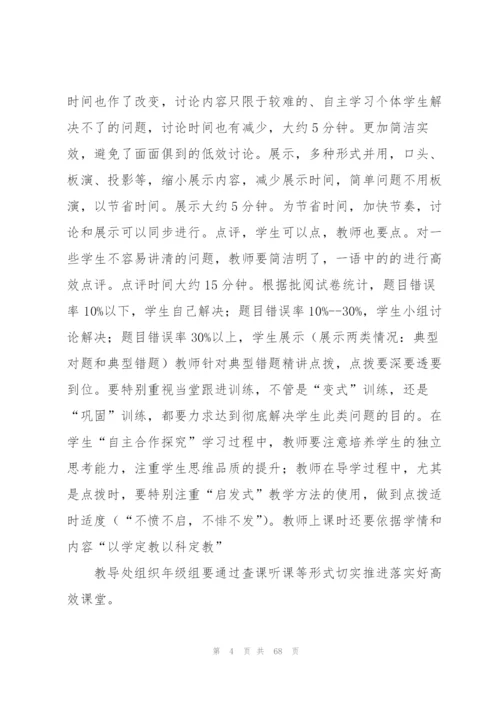 时间也作了改变，讨论内容只限于较难的、自主学习个体学生解决不了的问题，讨论时间也有减少，大约5分钟。更加简洁实效，避免了面面俱到的低效讨论。展示，多种形式并用，口头、板演、投影等，缩小展示内容，减少展示时间，简单问题不用板演，以节省时间。展示大约5分钟。为节省时间，加快节奏，讨论和展示可以同步进行。点评，学生可以点，教师也要点。对一些学生不容易讲清的问题，教师要简洁明了，一语中的的进行高效点评。点评时间大约15分钟。根据批阅试卷统计，题目错误率10%以下，学生自己解决；题目错误率10%--30%，学生小组讨论解决；题目错误率30%以上，学生展示（展示两类情况：典型对题和典型错题）教师针对典型错题精讲点拨，点拨要深要透要到位。要特别重视当堂跟进训练，不管是“变式”训练，还是“巩固”训练，都要力求达到彻底解决学生此类问题的目的。在学生“自主合作探究”学习过程中，教师要注意培养学生的独立思考能力，注重学生思维品质的提升；教师在导学过程中，尤其是点拨时，要特别注重“启发式”教学方法的使用，做到点拨适时适度（“不愤不启，不悱不发”）。教师上课时还要依据学情和内容“以学定教以科定教”

教导处组织年级组要通过查课听课等形式切实推进落实好高效课堂。

第 4 页 共 68 页